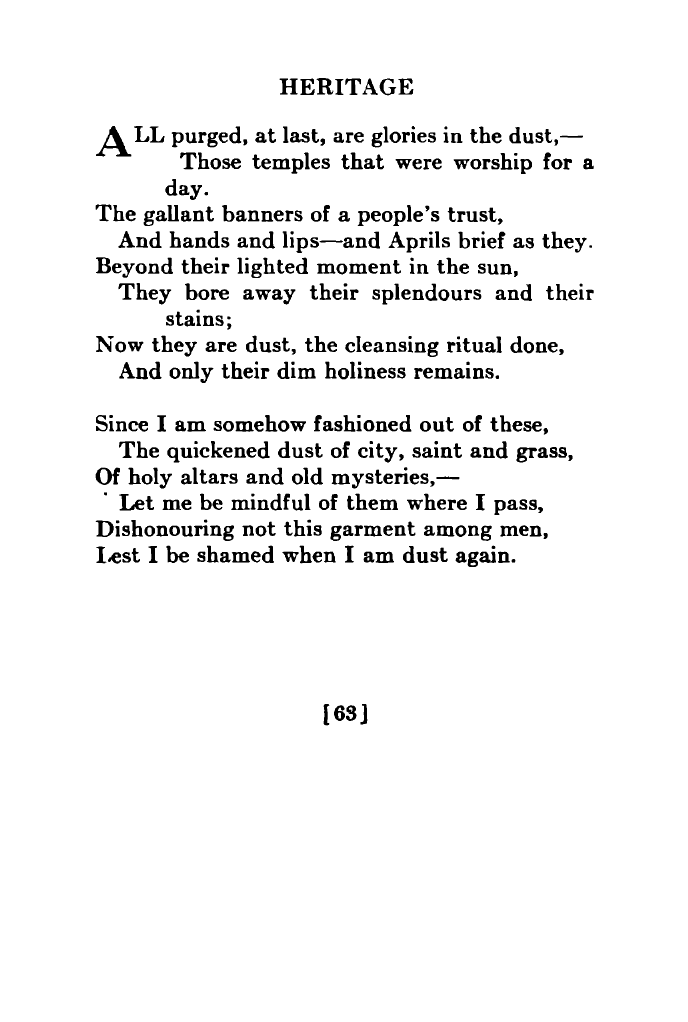 HERITAGE

ALL purged, at last, are glories in the dust,—
Those temples that were worship for a day.
The gallant banners of a people's trust,
And hands and lips—and Aprils brief as they.
Beyond their lighted moment in the sun,
They bore away their splendours and their stains;
Now they are dust, the cleansing ritual done,
And only their dim holiness remains.

Since I am somehow fashioned out of these,
The quickened dust of city, saint and grass,
Of holy altars and old mysteries,—
Let me be mindful of them where I pass,
Dishonouring not this garment among men,
Lest I be shamed when I am dust again.

[63]